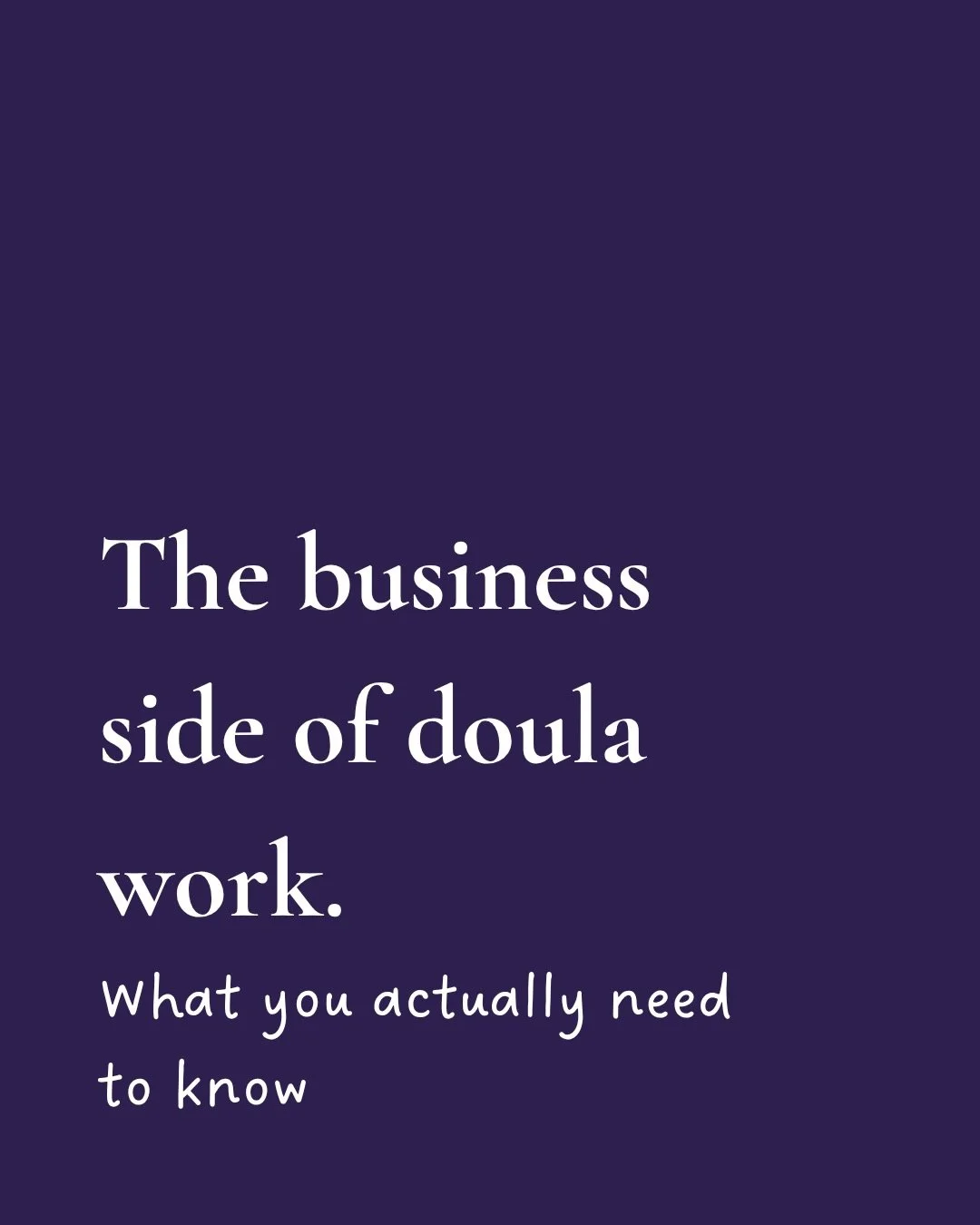 The business side of doula work.

What you actually need to know